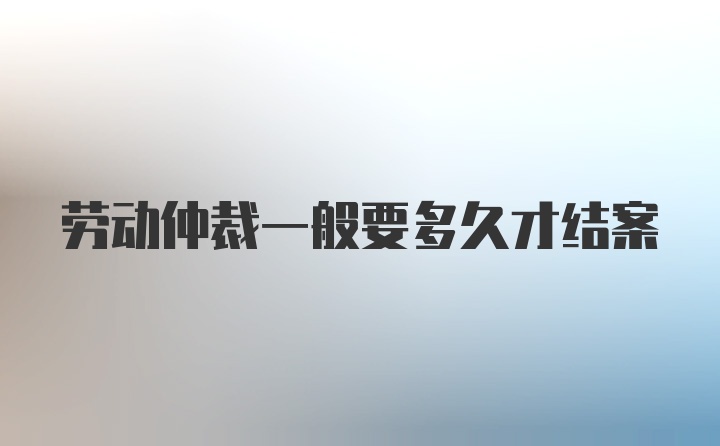 劳动仲裁一般要多久才结案